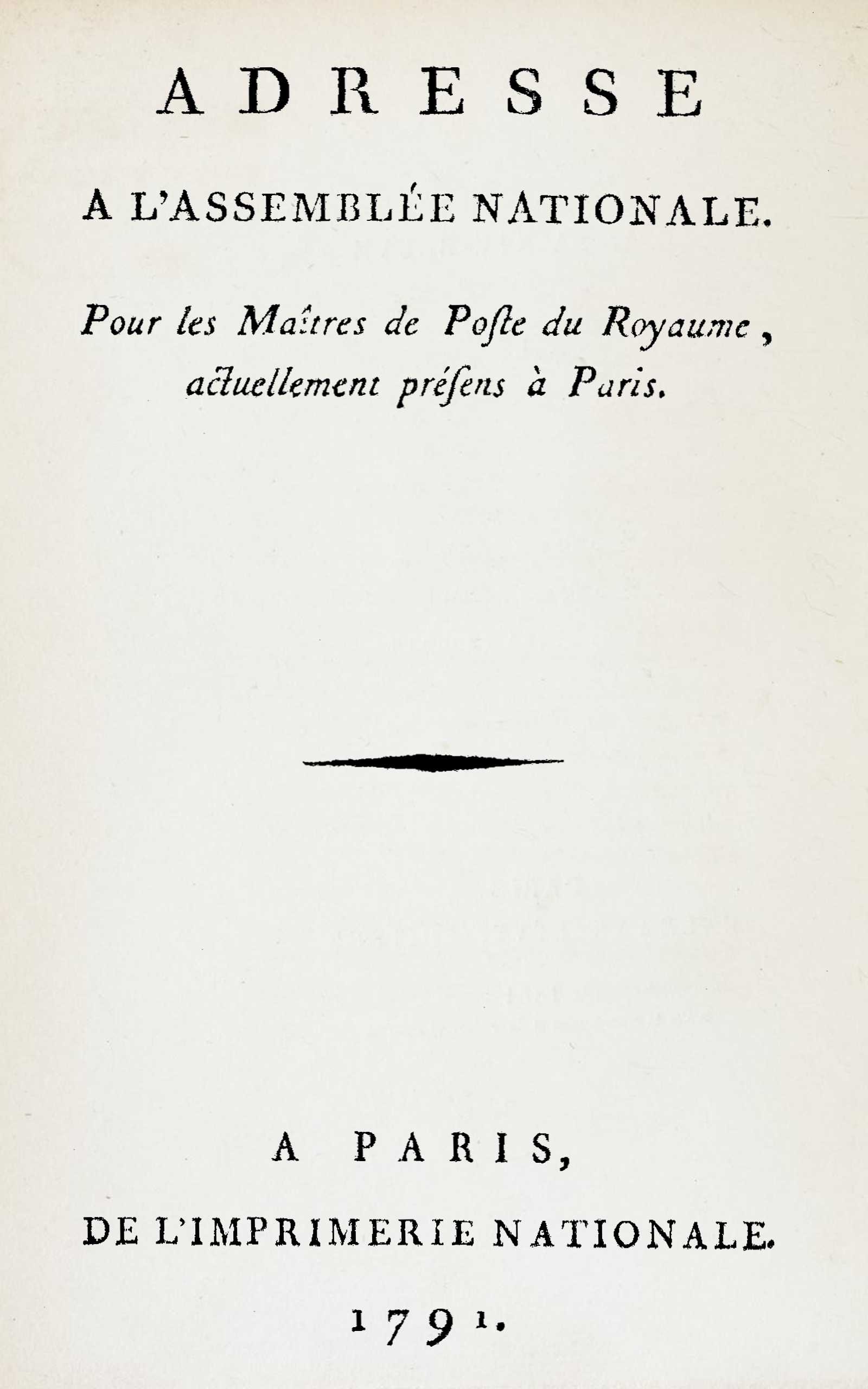 ADRESSE

A L'ASSEMBLÉE NATIONALE.

Pour les Maîtres de Poste du Royaume, actuellement présens à Paris.

A PARIS,

DE L'IMPRIMERIE NATIONALE.

1791.